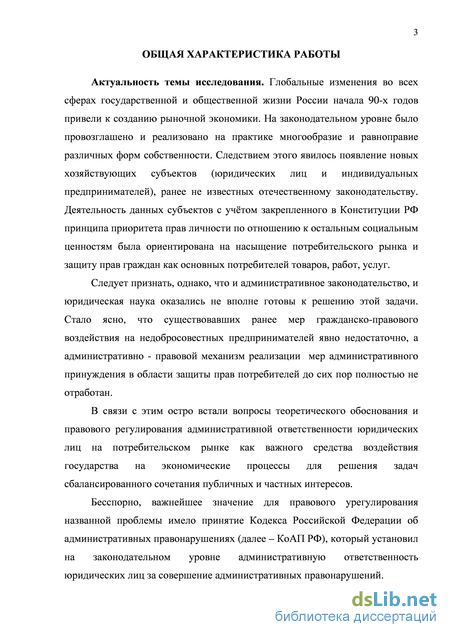 3

ОБЩАЯ ХАРАКТЕРИСТИКА РАБОТЫ

Актуальность темы исследования. Глобальные изменения во всех сферах государственной и общественной жизни России начала 90-х годов привели к созданию рыночной экономики. На законодательном уровне было провозглашено и реализовано на практике многообразие и равноправие различных форм собственности. Следствием этого явилось появление новых хозяйствующих субъектов (юридических лиц и индивидуальных предпринимателей), ранее не известных отечественному законодательству. Деятельность данных субъектов с учётом закрепленного в Конституции РФ принципа приоритета прав личности по отношению к остальным социальным ценностям была ориентирована на насыщение потребительского рынка и защиту прав граждан как основных потребителей товаров, работ, услуг.

Следует признать, однако, что и административное законодательство, и юридическая наука оказались не вполне готовы к решению этой задачи. Стало ясно, что существовавших ранее мер гражданско-правового воздействия на недобросовестных предпринимателей явно недостаточно, а административно - правовой механизм реализации мер административного принуждения в области защиты прав потребителей до сих пор полностью не отработан.

В связи с этим остро встали вопросы теоретического обоснования и правового регулирования административной ответственности юридических лиц на потребительском рынке как важного средства воздействия государства на экономические процессы для решения задач сбалансированного сочетания публичных и частных интересов.

Бесспорно, важнейшее значение для правового урегулирования названной проблемы имело принятие Кодекса Российской Федерации об административных правонарушениях (далее – КоАП РФ), который установил на законодательном уровне административную ответственность юридических лиц за совершение административных правонарушений.

dsLib.net
библиотека диссертаций